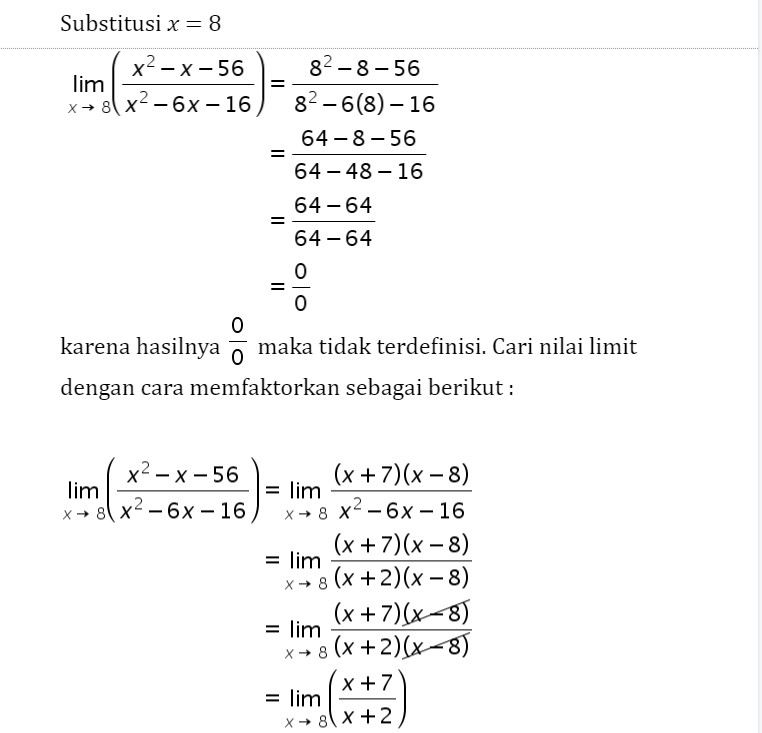 Substitusi $x = 8$

$\lim_{x \to 8}\left(\frac{x^2 - x - 56}{x^2 - 6x - 16}\right) = \frac{8^2 - 8 - 56}{8^2 - 6(8) - 16}$

$= \frac{64 - 8 - 56}{64 - 48 - 16}$

$= \frac{64 - 64}{64 - 64}$

$= \frac{0}{0}$

karena hasilnya $\frac{0}{0}$ maka tidak terdefinisi. Cari nilai limit dengan cara memfaktorkan sebagai berikut :

$\lim_{x \to 8}\left(\frac{x^2 - x - 56}{x^2 - 6x - 16}\right) = \lim_{x \to 8} \frac{(x+7)(x-8)}{x^2 - 6x - 16}$

$= \lim_{x \to 8} \frac{(x+7)(x-8)}{(x+2)(x-8)}$

$= \lim_{x \to 8} \frac{(x+7)\cancel{(x-8)}}{(x+2)\cancel{(x-8)}}$

$= \lim_{x \to 8}\left(\frac{x+7}{x+2}\right)$